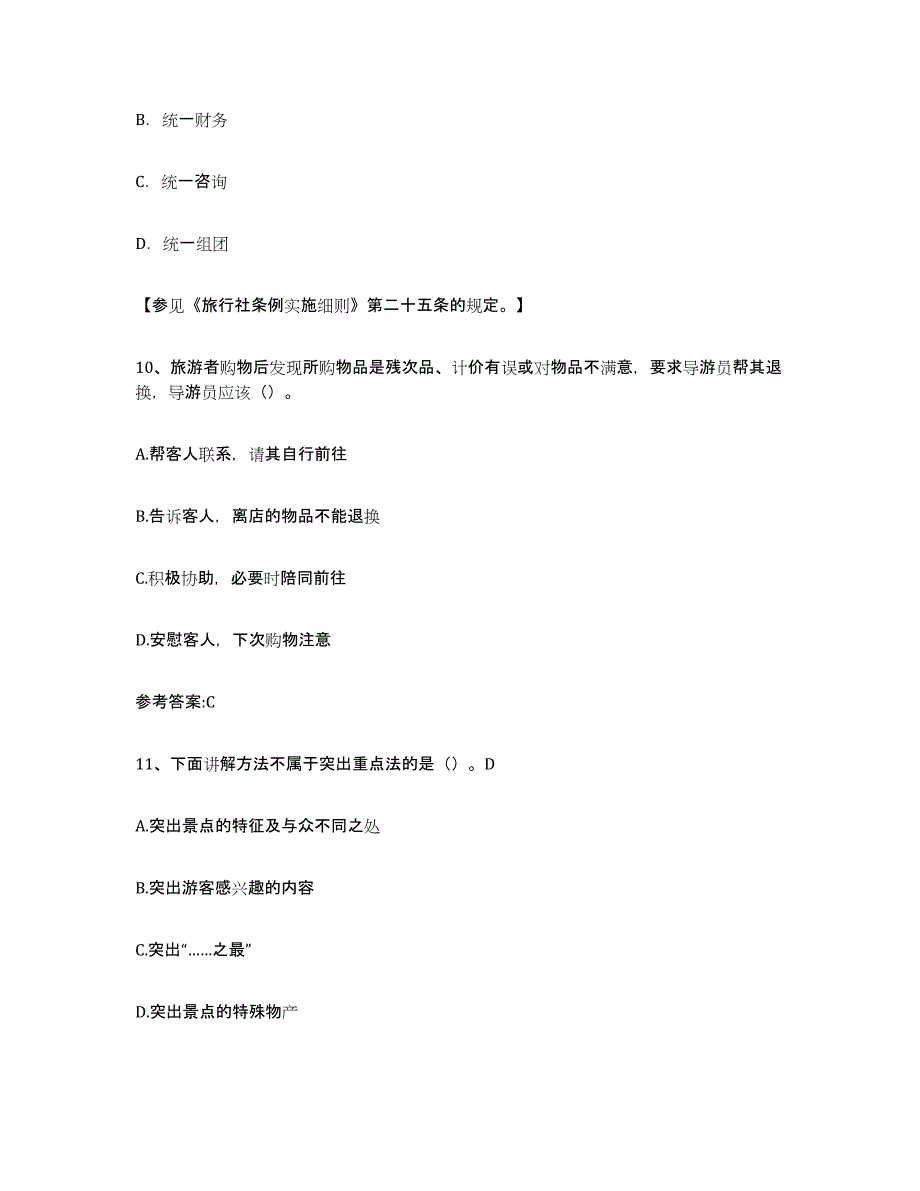 B. 统一财务

C. 统一咨询

D. 统一组团

【参见《旅行社条例实施细则》第二十五条的规定。】

10、旅游者购物后发现所购物品是残次品、计价有误或对物品不满意，要求导游员帮其退换，导游员应该（）。

A.帮客人联系，请其自行前往

B.告诉客人，离店的物品不能退换

C.积极协助，必要时陪同前往

D.安慰客人，下次购物注意

参考答案:C

11、下面讲解方法不属于突出重点法的是（）。D

A.突出景点的特征及与众不同之处

B.突出游客感兴趣的内容

C.突出“……之最”

D.突出景点的特殊物产